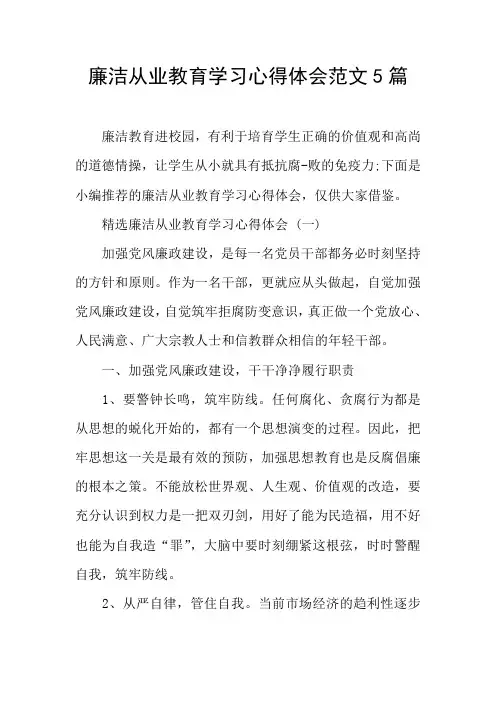 廉洁从业教育学习心得体会范文5篇

廉洁教育进校园，有利于培育学生正确的价值观和高尚的道德情操，让学生从小就具有抵抗腐-败的免疫力;下面是小编推荐的廉洁从业教育学习心得体会，仅供大家借鉴。

精选廉洁从业教育学习心得体会（一）

加强党风廉政建设，是每一名党员干部都务必时刻坚持的方针和原则。作为一名干部，更就应从头做起，自觉加强党风廉政建设，自觉筑牢拒腐防变意识，真正做一个党放心、人民满意、广大宗教人士和信教群众相信的年轻干部。

一、加强党风廉政建设，干干净净履行职责

1、要警钟长鸣，筑牢防线。任何腐化、贪腐行为都是从思想的蜕化开始的，都有一个思想演变的过程。因此，把牢思想这一关是最有效的预防，加强思想教育也是反腐倡廉的根本之策。不能放松世界观、人生观、价值观的改造，要充分认识到权力是一把双刃剑，用好了能为民造福，用不好也能为自我造“罪”，大脑中要时刻绷紧这根弦，时时警醒自我，筑牢防线。

2、从严自律，管住自我。当前市场经济的趋利性逐步